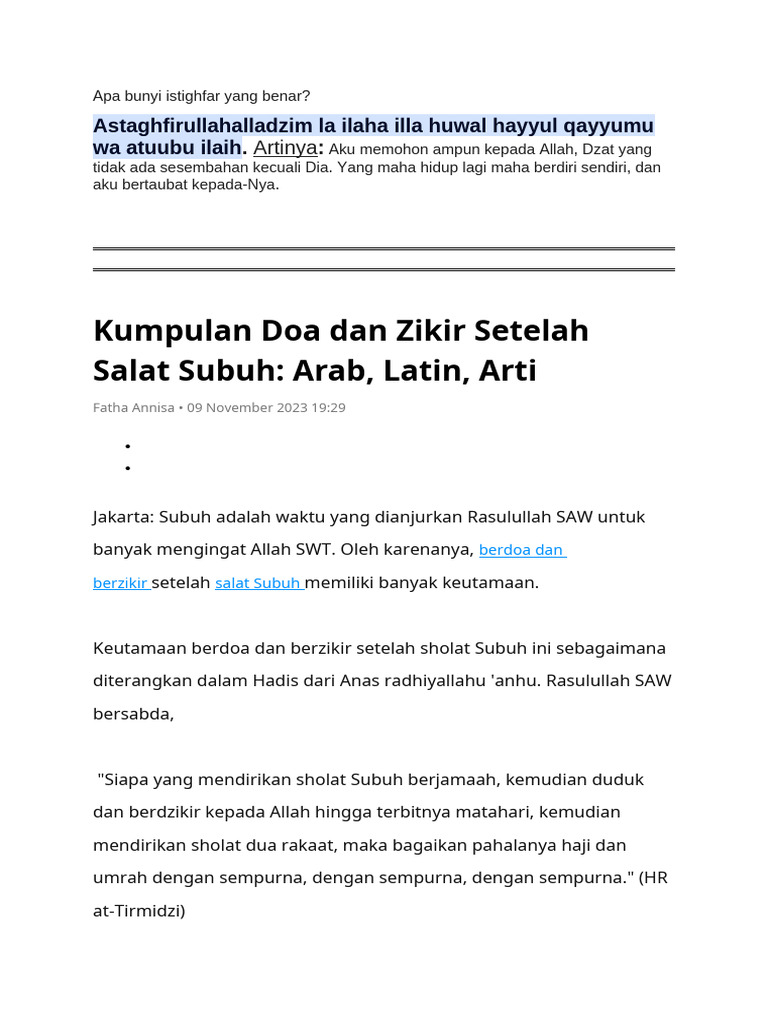 Apa bunyi istighfar yang benar?

Astaghfirullahalladzim la ilaha illa huwal hayyul qayyumu wa atuubu ilaih. Artinya: Aku memohon ampun kepada Allah, Dzat yang tidak ada sesembahan kecuali Dia. Yang maha hidup lagi maha berdiri sendiri, dan aku bertaubat kepada-Nya.

Kumpulan Doa dan Zikir Setelah Salat Subuh: Arab, Latin, Arti

Fatha Annisa • 09 November 2023 19:29

Jakarta: Subuh adalah waktu yang dianjurkan Rasulullah SAW untuk banyak mengingat Allah SWT. Oleh karenanya, berdoa dan berzikir setelah salat Subuh memiliki banyak keutamaan.

Keutamaan berdoa dan berzikir setelah sholat Subuh ini sebagaimana diterangkan dalam Hadis dari Anas radhiyallahu 'anhu. Rasulullah SAW bersabda,

"Siapa yang mendirikan sholat Subuh berjamaah, kemudian duduk dan berdzikir kepada Allah hingga terbitnya matahari, kemudian mendirikan sholat dua rakaat, maka bagaikan pahalanya haji dan umrah dengan sempurna, dengan sempurna, dengan sempurna." (HR at-Tirmidzi)